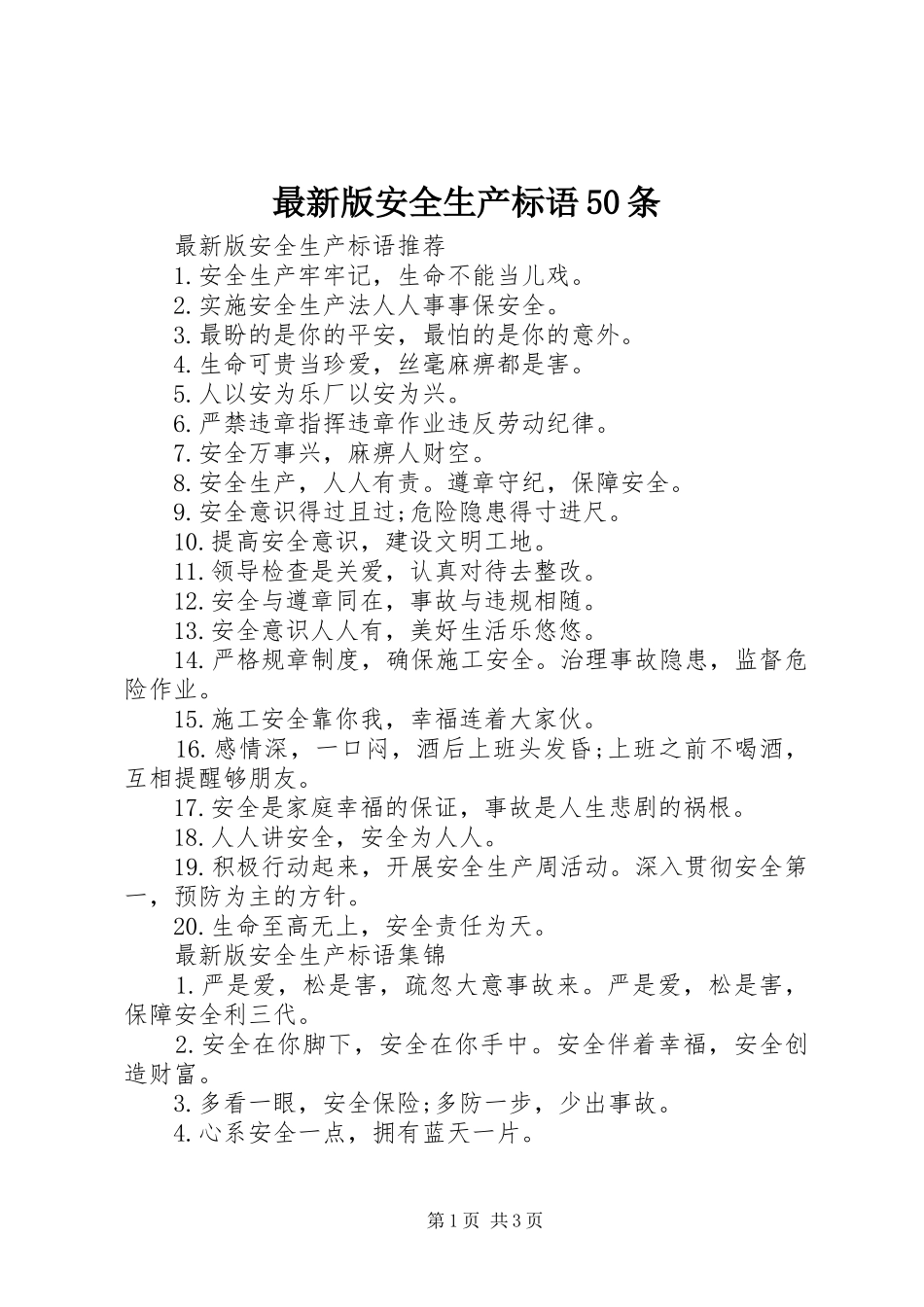 最新版安全生产标语50条

最新版安全生产标语推荐

1.安全生产牢牢记，生命不能当儿戏。

2.实施安全生产法人人事事保安全。

3.最盼的是你的平安，最怕的是你的意外。

4.生命可贵当珍爱，丝毫麻痹都是害。

5.人以安为乐厂以安为兴。

6.严禁违章指挥违章作业违反劳动纪律。

7.安全万事兴，麻痹人财空。

8.安全生产，人人有责。遵章守纪，保障安全。

9.安全意识得过且过;危险隐患得寸进尺。

10.提高安全意识，建设文明工地。

11.领导检查是关爱，认真对待去整改。

12.安全与遵章同在，事故与违规相随。

13.安全意识人人有，美好生活乐悠悠。

14.严格规章制度，确保施工安全。治理事故隐患，监督危险作业。

15.施工安全靠你我，幸福连着大家伙。

16.感情深，一口闷，酒后上班头发昏;上班之前不喝酒，互相提醒够朋友。

17.安全是家庭幸福的保证，事故是人生悲剧的祸根。

18.人人讲安全，安全为人人。

19.积极行动起来，开展安全生产周活动。深入贯彻安全第一，预防为主的方针。

20.生命至高无上，安全责任为天。

最新版安全生产标语集锦

1.严是爱，松是害，疏忽大意事故来。严是爱，松是害，保障安全利三代。

2.安全在你脚下，安全在你手中。安全伴着幸福，安全创造财富。

3.多看一眼，安全保险;多防一步，少出事故。

4.心系安全一点，拥有蓝天一片。

第1页 共3页